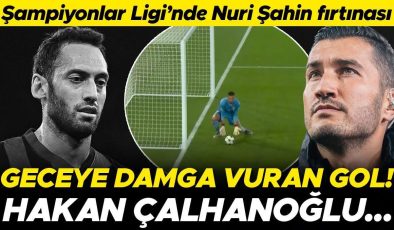 Şampiyonlar Ligi'nde Nuri Şahin fırtınası

GECEYE DAMGA VURAN GOL!
HAKAN ÇALHANOĞLU...